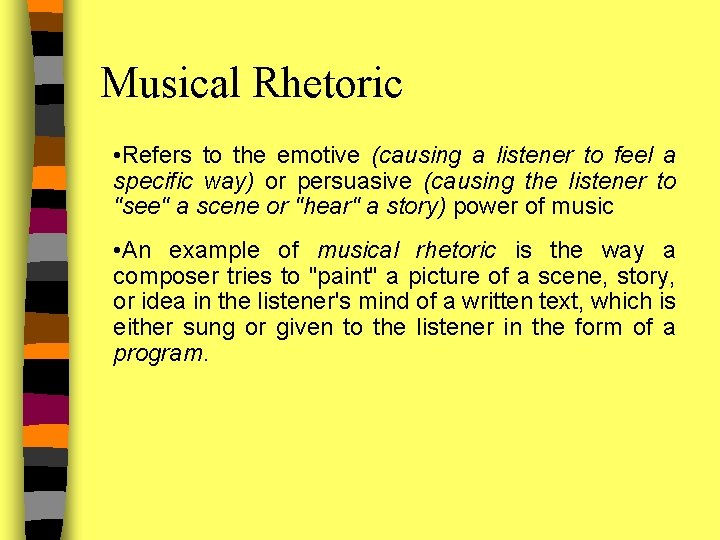 Musical Rhetoric

•Refers to the emotive (causing a listener to feel a specific way) or persuasive (causing the listener to "see" a scene or "hear" a story) power of music

•An example of musical rhetoric is the way a composer tries to "paint" a picture of a scene, story, or idea in the listener's mind of a written text, which is either sung or given to the listener in the form of a program.